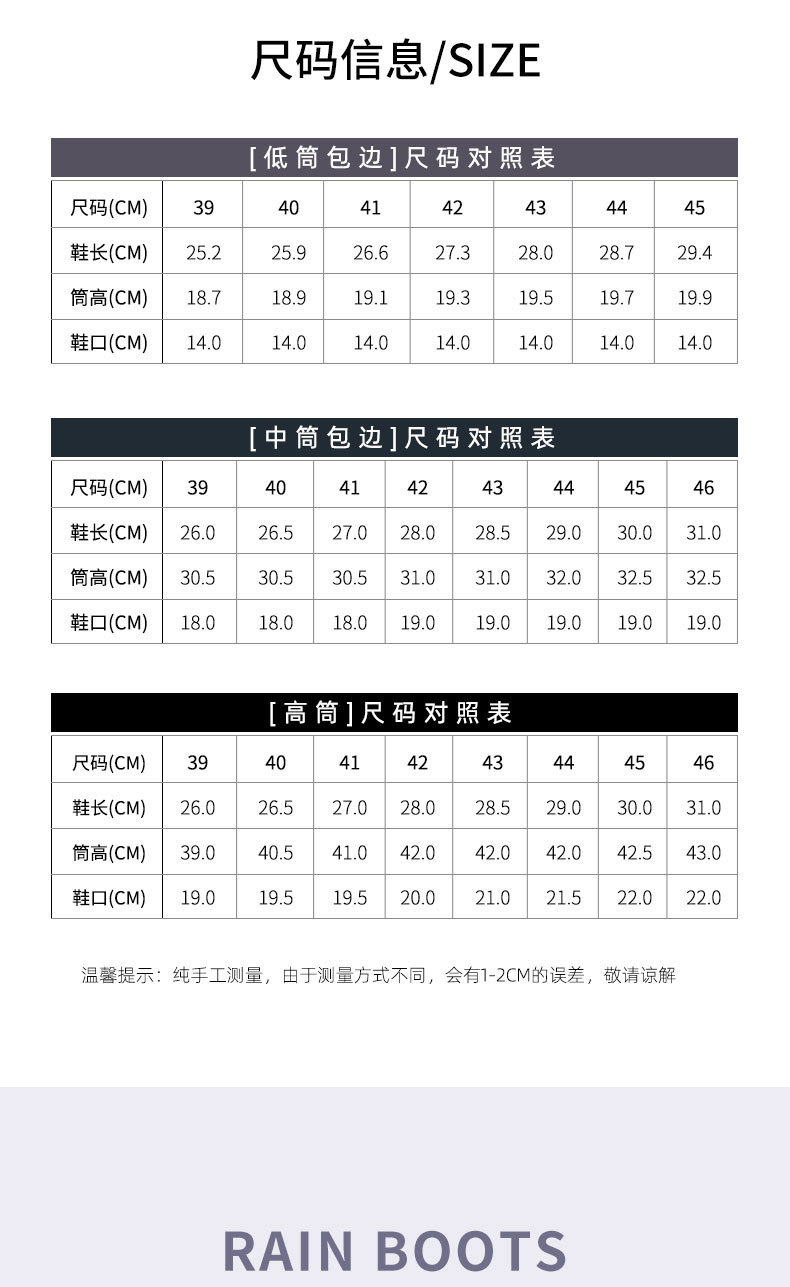 尺码信息/SIZE

[低筒包边]尺码对照表

| 尺码(CM) | 39 | 40 | 41 | 42 | 43 | 44 | 45 |
|---|---|---|---|---|---|---|---|
| 鞋长(CM) | 25.2 | 25.9 | 26.6 | 27.3 | 28.0 | 28.7 | 29.4 |
| 筒高(CM) | 18.7 | 18.9 | 19.1 | 19.3 | 19.5 | 19.7 | 19.9 |
| 鞋口(CM) | 14.0 | 14.0 | 14.0 | 14.0 | 14.0 | 14.0 | 14.0 |

[中筒包边]尺码对照表

| 尺码(CM) | 39 | 40 | 41 | 42 | 43 | 44 | 45 | 46 |
|---|---|---|---|---|---|---|---|---|
| 鞋长(CM) | 26.0 | 26.5 | 27.0 | 28.0 | 28.5 | 29.0 | 30.0 | 31.0 |
| 筒高(CM) | 30.5 | 30.5 | 30.5 | 31.0 | 31.0 | 32.0 | 32.5 | 32.5 |
| 鞋口(CM) | 18.0 | 18.0 | 18.0 | 19.0 | 19.0 | 19.0 | 19.0 | 19.0 |

[高筒]尺码对照表

| 尺码(CM) | 39 | 40 | 41 | 42 | 43 | 44 | 45 | 46 |
|---|---|---|---|---|---|---|---|---|
| 鞋长(CM) | 26.0 | 26.5 | 27.0 | 28.0 | 28.5 | 29.0 | 30.0 | 31.0 |
| 筒高(CM) | 39.0 | 40.5 | 41.0 | 42.0 | 42.0 | 42.0 | 42.5 | 43.0 |
| 鞋口(CM) | 19.0 | 19.5 | 19.5 | 20.0 | 21.0 | 21.5 | 22.0 | 22.0 |

温馨提示：纯手工测量，由于测量方式不同，会有1-2CM的误差，敬请谅解

RAIN BOOTS